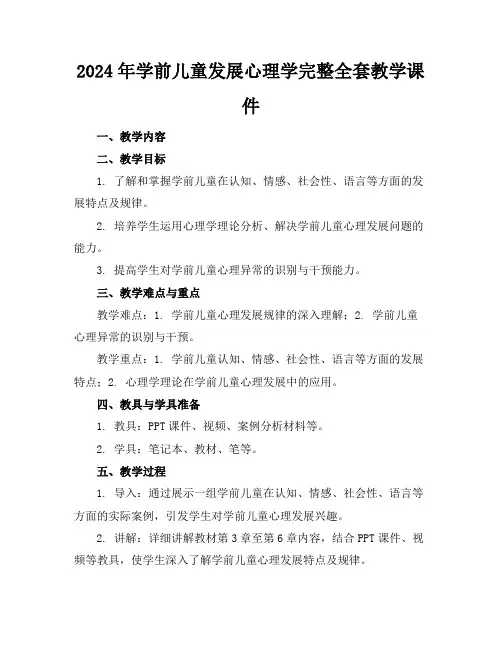 2024年学前儿童发展心理学完整全套教学课件

一、教学内容

二、教学目标

1. 了解和掌握学前儿童在认知、情感、社会性、语言等方面的发展特点及规律。

2. 培养学生运用心理学理论分析、解决学前儿童心理发展问题的能力。

3. 提高学生对学前儿童心理异常的识别与干预能力。

三、教学难点与重点

教学难点：1. 学前儿童心理发展规律的深入理解；2. 学前儿童心理异常的识别与干预。

教学重点：1. 学前儿童认知、情感、社会性、语言等方面的发展特点；2. 心理学理论在学前儿童心理发展中的应用。

四、教具与学具准备

1. 教具：PPT课件、视频、案例分析材料等。

2. 学具：笔记本、教材、笔等。

五、教学过程

1. 导入：通过展示一组学前儿童在认知、情感、社会性、语言等方面的实际案例，引发学生对学前儿童心理发展兴趣。

2. 讲解：详细讲解教材第3章至第6章内容，结合PPT课件、视频等教具，使学生深入了解学前儿童心理发展特点及规律。